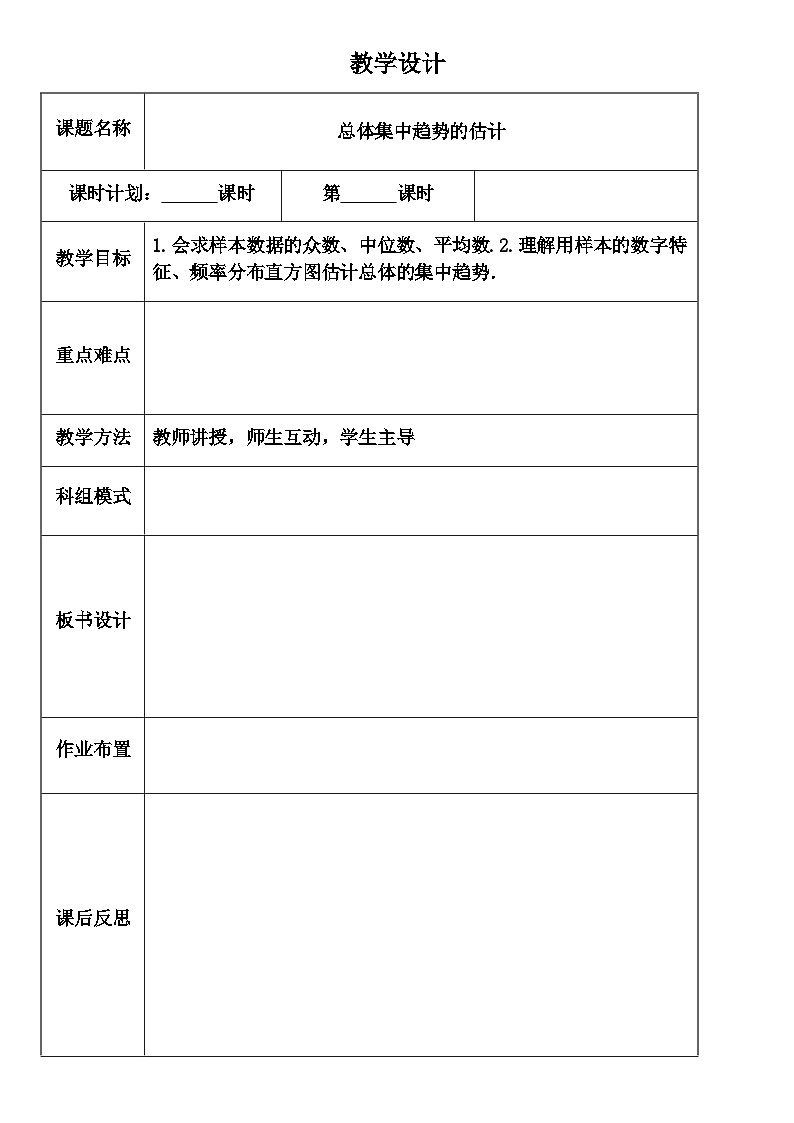 教学设计

| 课题名称 | 总体集中趋势的估计 | | |
|---|---|---|---|
| 课时计划：______课时 | | 第______课时 | |
| 教学目标 | 1.会求样本数据的众数、中位数、平均数.2.理解用样本的数字特征、频率分布直方图估计总体的集中趋势. | | |
| 重点难点 | | | |
| 教学方法 | 教师讲授，师生互动，学生主导 | | |
| 科组模式 | | | |
| 板书设计 | | | |
| 作业布置 | | | |
| 课后反思 | | | |